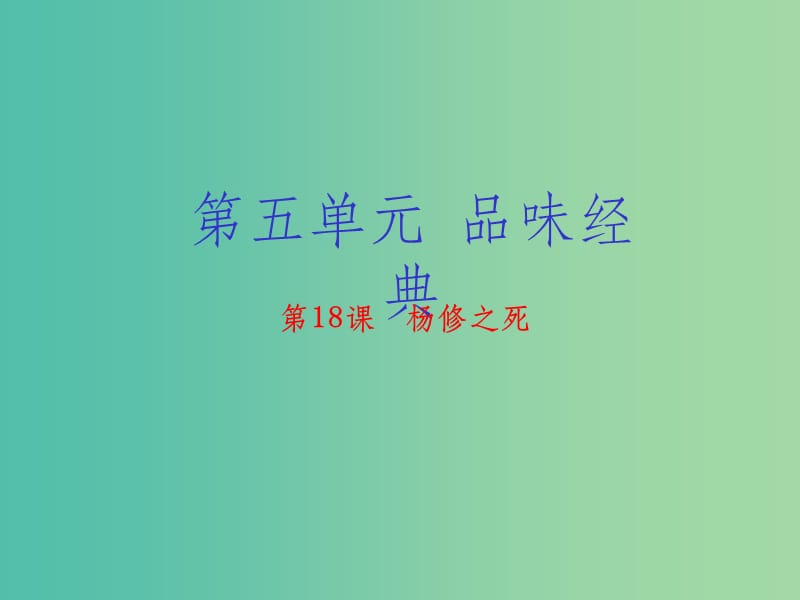 第五单元 品味经典

第18课 杨修之死